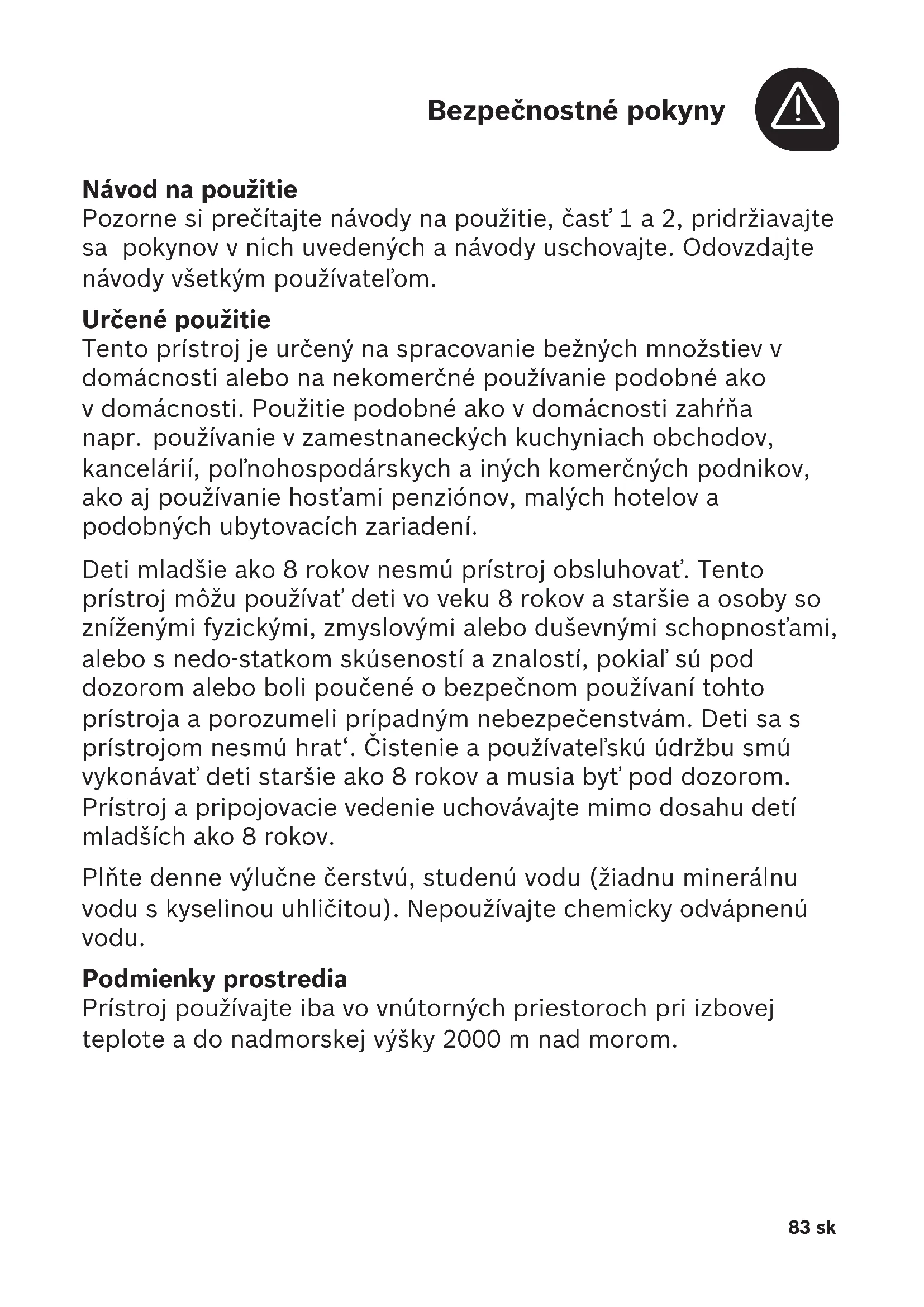 Bezpečnostné pokyny

Návod na použitie
Pozorne si prečítajte návody na použitie, časť 1 a 2, pridržiavajte sa pokynov v nich uvedených a návody uschovajte. Odovzdajte návody všetkým používateľom.

Určené použitie
Tento prístroj je určený na spracovanie bežných množstiev v domácnosti alebo na nekomerčné používanie podobné ako v domácnosti. Použitie podobné ako v domácnosti zahŕňa napr. používanie v zamestnaneckých kuchyniach obchodov, kancelárií, poľnohospodárskych a iných komerčných podnikov, ako aj používanie hosťami penziónov, malých hotelov a podobných ubytovacích zariadení.

Deti mladšie ako 8 rokov nesmú prístroj obsluhovať. Tento prístroj môžu používať deti vo veku 8 rokov a staršie a osoby so zníženými fyzickými, zmyslovými alebo duševnými schopnosťami, alebo s nedo-statkom skúseností a znalostí, pokiaľ sú pod dozorom alebo boli poučené o bezpečnom používaní tohto prístroja a porozumeli prípadným nebezpečenstvám. Deti sa s prístrojom nesmú hrat‘. Čistenie a používateľskú údržbu smú vykonávať deti staršie ako 8 rokov a musia byť pod dozorom. Prístroj a pripojovacie vedenie uchovávajte mimo dosahu detí mladších ako 8 rokov.

Plňte denne výlučne čerstvú, studenú vodu (žiadnu minerálnu vodu s kyselinou uhličitou). Nepoužívajte chemicky odvápnenú vodu.

Podmienky prostredia
Prístroj používajte iba vo vnútorných priestoroch pri izbovej teplote a do nadmorskej výšky 2000 m nad morom.

83 sk